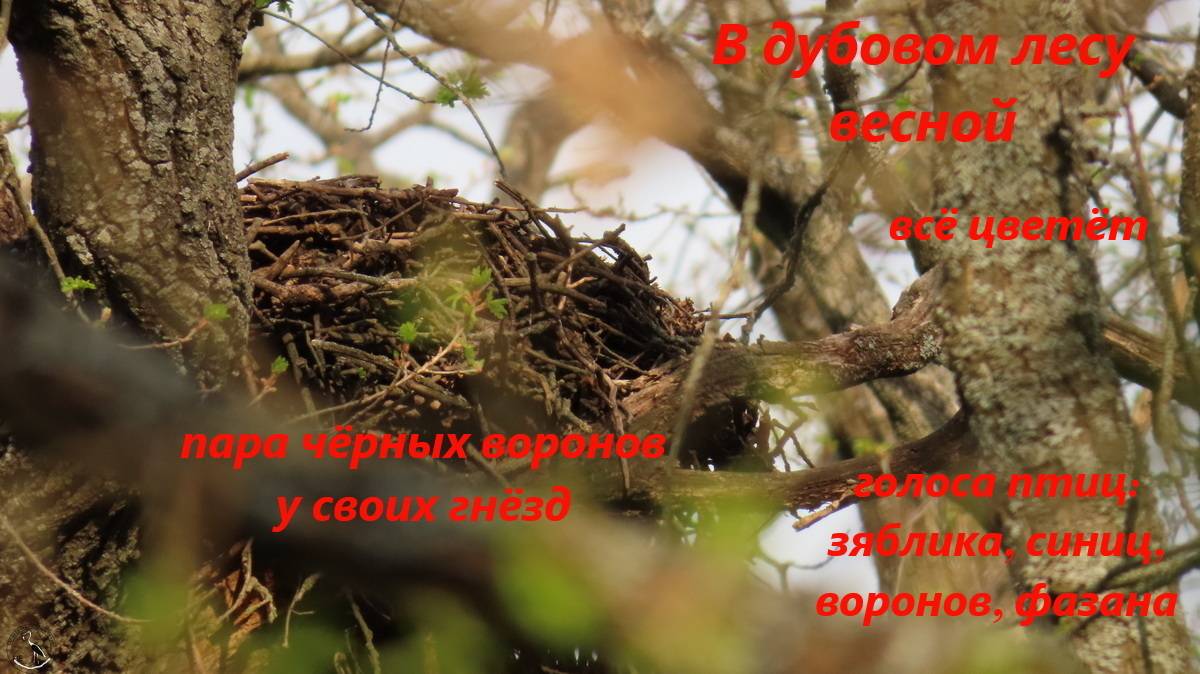 В дубовом лесу весной

всё цветёт

пара чёрных воронов у своих гнёзд

голоса птиц: зяблика, синиц, воронов, фазана